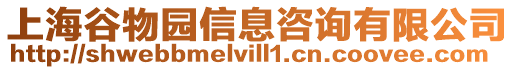 上海谷物园信息咨询有限公司
http://shwebbmelvill1.cn.coovee.com